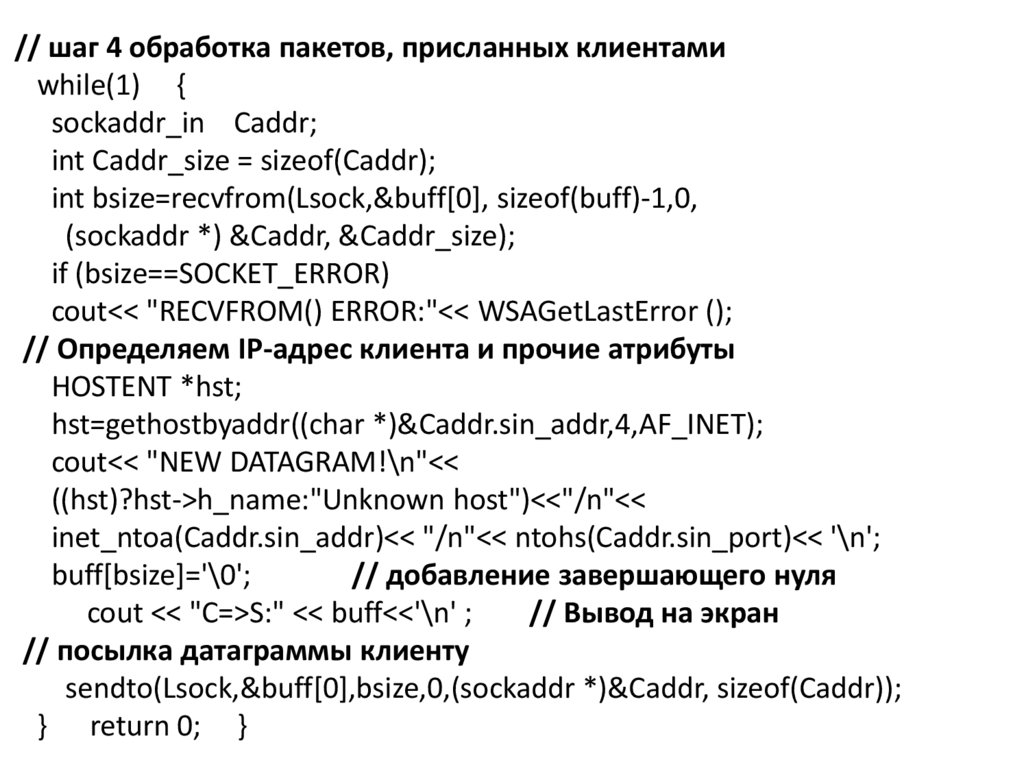 // шаг 4 обработка пакетов, присланных клиентами
while(1) {
sockaddr_in Caddr;
int Caddr_size = sizeof(Caddr);
int bsize=recvfrom(Lsock,&buff[0], sizeof(buff)-1,0,
(sockaddr *) &Caddr, &Caddr_size);
if (bsize==SOCKET_ERROR)
cout<< "RECVFROM() ERROR:"<< WSAGetLastError ();
// Определяем IP-адрес клиента и прочие атрибуты
HOSTENT *hst;
hst=gethostbyaddr((char *)&Caddr.sin_addr,4,AF_INET);
cout<< "NEW DATAGRAM!\n"<<
((hst)?hst->h_name:"Unknown host")<<"/n"<<
inet_ntoa(Caddr.sin_addr)<< "/n"<< ntohs(Caddr.sin_port)<< '\n';
buff[bsize]='\0'; // добавление завершающего нуля
cout << "C=>S:" << buff<<'\n' ; // Вывод на экран
// посылка датаграммы клиенту
sendto(Lsock,&buff[0],bsize,0,(sockaddr *)&Caddr, sizeof(Caddr));
} return 0; }